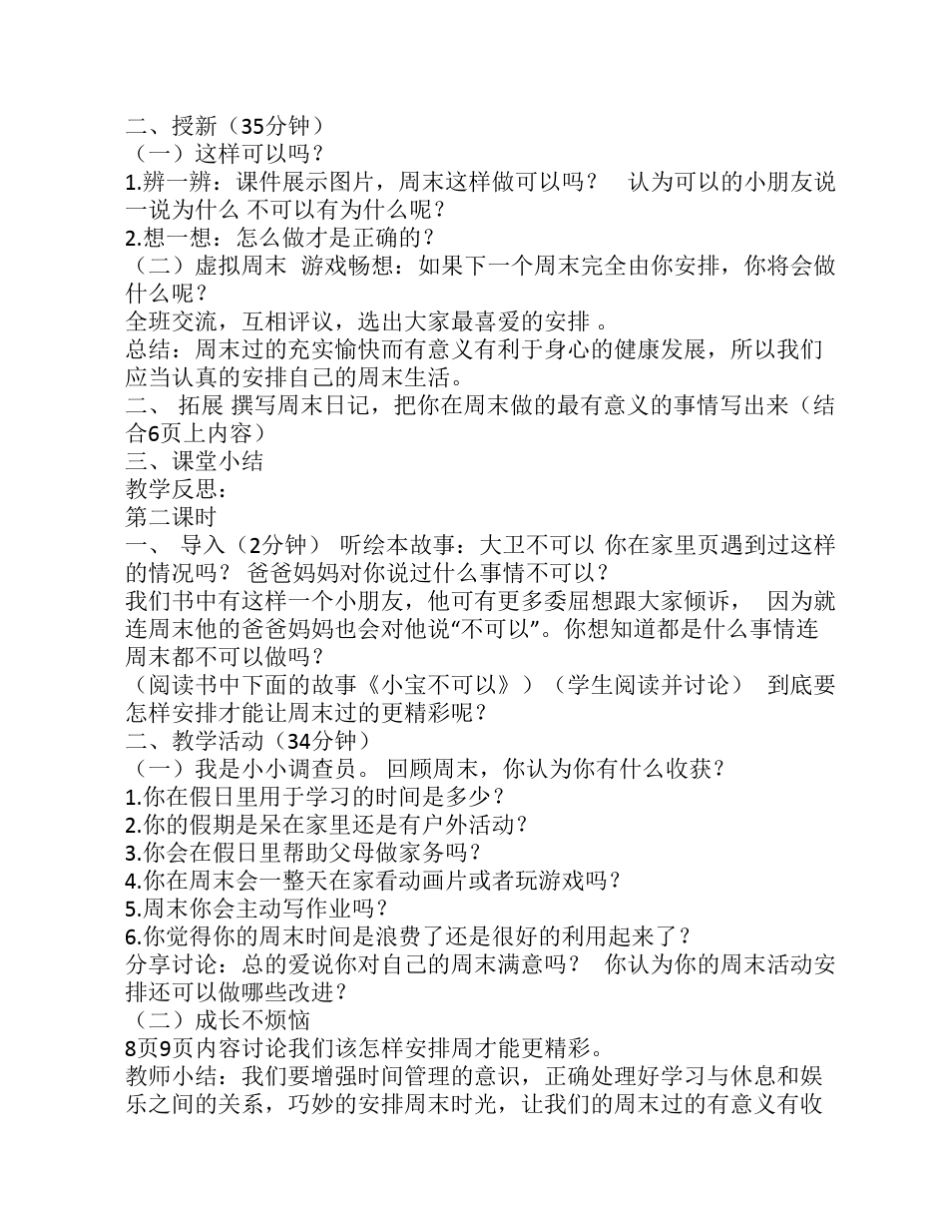 二、授新（35分钟）
（一）这样可以吗？
1.辨一辨：课件展示图片，周末这样做可以吗？　认为可以的小朋友说一说为什么 不可以有为什么呢？
2.想一想：怎么做才是正确的？
（二）虚拟周末　游戏畅想：如果下一个周末完全由你安排，你将会做什么呢？
全班交流，互相评议，选出大家最喜爱的安排 。
总结：周末过的充实愉快而有意义有利于身心的健康发展，所以我们应当认真的安排自己的周末生活。
二、 拓展 撰写周末日记，把你在周末做的最有意义的事情写出来（结合6页上内容）
三、课堂小结
教学反思：
第二课时
一、 导入（2分钟） 听绘本故事：大卫不可以 你在家里页遇到过这样的情况吗？ 爸爸妈妈对你说过什么事情不可以？
我们书中有这样一个小朋友，他可有更多委屈想跟大家倾诉，　因为就连周末他的爸爸妈妈也会对他说“不可以”。你想知道都是什么事情连周末都不可以做吗？
（阅读书中下面的故事《小宝不可以》）（学生阅读并讨论）　到底要怎样安排才能让周末过的更精彩呢？
二、教学活动（34分钟）
（一）我是小小调查员。 回顾周末，你认为你有什么收获？
1.你在假日里用于学习的时间是多少？
2.你的假期是呆在家里还是有户外活动？
3.你会在假日里帮助父母做家务吗？
4.你在周末会一整天在家看动画片或者玩游戏吗？
5.周末你会主动写作业吗？
6.你觉得你的周末时间是浪费了还是很好的利用起来了？
分享讨论：总的爱说你对自己的周末满意吗？　你认为你的周末活动安排还可以做哪些改进？
（二）成长不烦恼
8页9页内容讨论我们该怎样安排周才能更精彩。
教师小结：我们要增强时间管理的意识，正确处理好学习与休息和娱乐之间的关系，巧妙的安排周末时光，让我们的周末过的有意义有收